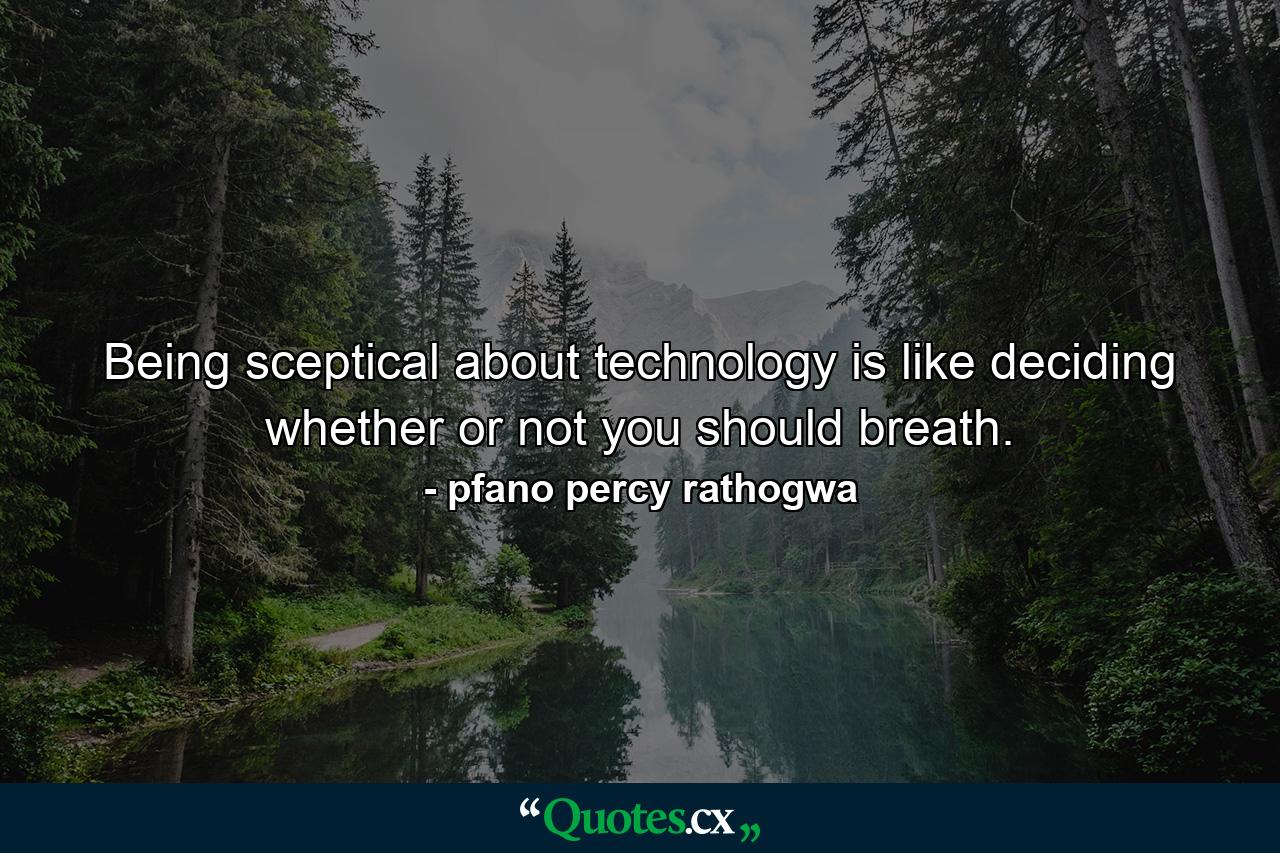 Being sceptical about technology is like deciding whether or not you should breath.

- pfano percy rathogwa

“Quotes.cx„